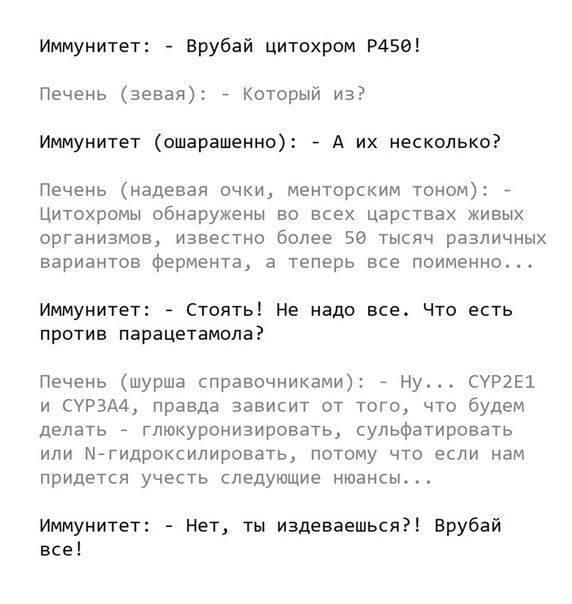 Иммунитет: - Врубай цитохром Р450!

Печень (зевая): - Который из?

Иммунитет (ошарашенно): - А их несколько?

Печень (надевая очки, менторским тоном): - Цитохромы обнаружены во всех царствах живых организмов, известно более 50 тысяч различных вариантов фермента, а теперь все поименно...

Иммунитет: - Стоять! Не надо все. Что есть против парацетамола?

Печень (шурша справочниками): - Ну... CYP2E1 и CYP3A4, правда зависит от того, что будем делать - глюкуронизировать, сульфатировать или N-гидроксилировать, потому что если нам придется учесть следующие нюансы...

Иммунитет: - Нет, ты издеваешься?! Врубай все!